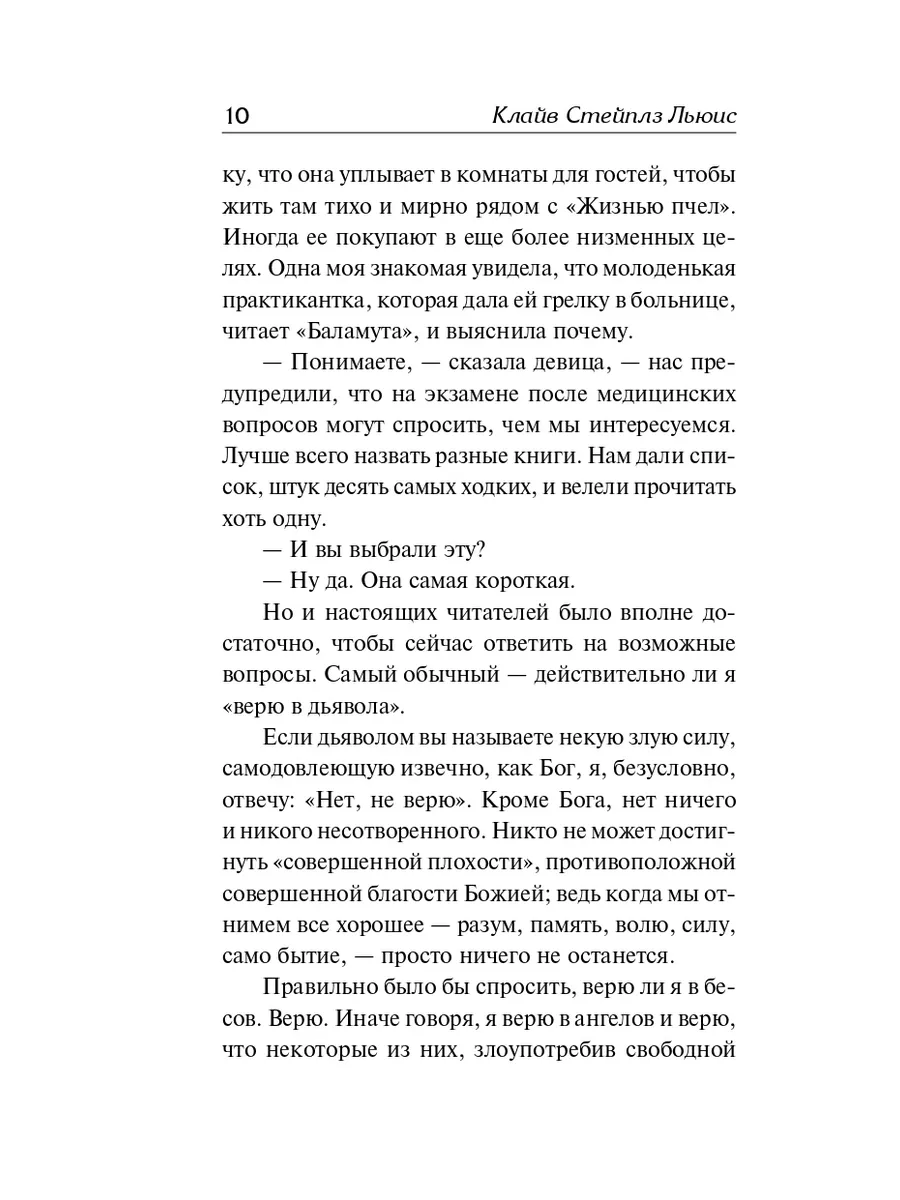 10 Клайв Стейплз Льюис

ку, что она уплывает в комнаты для гостей, чтобы жить там тихо и мирно рядом с «Жизнью пчел». Иногда ее покупают в еще более низменных целях. Одна моя знакомая увидела, что молоденькая практикантка, которая дала ей грелку в больнице, читает «Баламута», и выяснила почему.

— Понимаете, — сказала девица, — нас предупредили, что на экзамене после медицинских вопросов могут спросить, чем мы интересуемся. Лучше всего назвать разные книги. Нам дали список, штук десять самых ходких, и велели прочитать хоть одну.

— И вы выбрали эту?

— Ну да. Она самая короткая.

Но и настоящих читателей было вполне достаточно, чтобы сейчас ответить на возможные вопросы. Самый обычный — действительно ли я «верю в дьявола».

Если дьяволом вы называете некую злую силу, самодовлеющую извечно, как Бог, я, безусловно, отвечу: «Нет, не верю». Кроме Бога, нет ничего и никого несотворенного. Никто не может достигнуть «совершенной плохости», противоположной совершенной благости Божией; ведь когда мы отнимем все хорошее — разум, память, волю, силу, само бытие, — просто ничего не останется.

Правильно было бы спросить, верю ли я в бесов. Верю. Иначе говоря, я верю в ангелов и верю, что некоторые из них, злоупотребив свободной